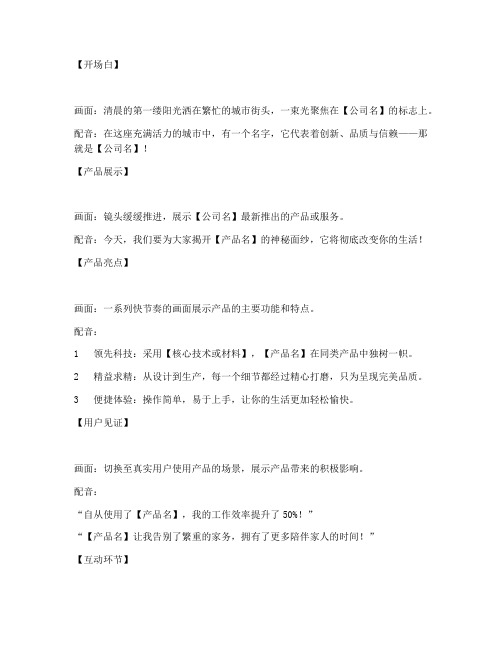 【开场白】

画面：清晨的第一缕阳光洒在繁忙的城市街头，一束光聚焦在【公司名】的标志上。

配音：在这座充满活力的城市中，有一个名字，它代表着创新、品质与信赖——那就是【公司名】！

【产品展示】

画面：镜头缓缓推进，展示【公司名】最新推出的产品或服务。

配音：今天，我们要为大家揭开【产品名】的神秘面纱，它将彻底改变你的生活！

【产品亮点】

画面：一系列快节奏的画面展示产品的主要功能和特点。

配音：

1　领先科技：采用【核心技术或材料】，【产品名】在同类产品中独树一帜。

2　精益求精：从设计到生产，每一个细节都经过精心打磨，只为呈现完美品质。

3　便捷体验：操作简单，易于上手，让你的生活更加轻松愉快。

【用户见证】

画面：切换至真实用户使用产品的场景，展示产品带来的积极影响。

配音：

“自从使用了【产品名】，我的工作效率提升了 50%！”

“【产品名】让我告别了繁重的家务，拥有了更多陪伴家人的时间！”

【互动环节】